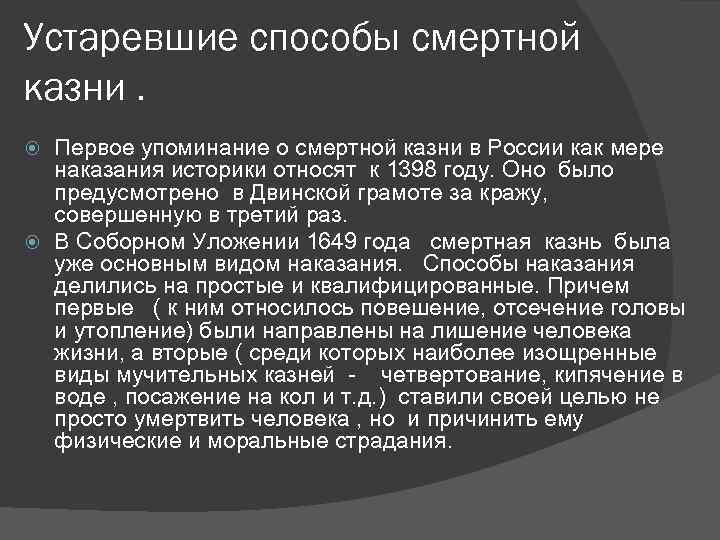 Устаревшие способы смертной казни .

Первое упоминание о смертной казни в России как мере наказания историки относят к 1398 году. Оно было предусмотрено в Двинской грамоте за кражу, совершенную в третий раз.

В Соборном Уложении 1649 года смертная казнь была уже основным видом наказания. Способы наказания делились на простые и квалифицированные. Причем первые ( к ним относилось повешение, отсечение головы и утопление) были направлены на лишение человека жизни, а вторые ( среди которых наиболее изощренные виды мучительных казней - четвертование, кипячение в воде , посажение на кол и т.д.) ставили своей целью не просто умертвить человека , но и причинить ему физические и моральные страдания.